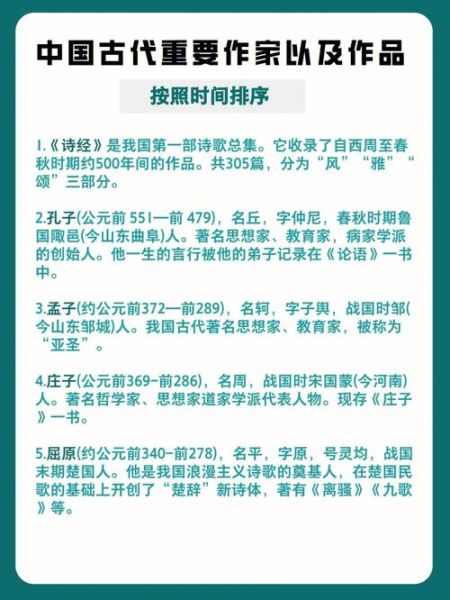 中国古代重要作家以及作品

按照时间排序

1.《诗经》是我国第一部诗歌总集。它收录了自西周至春秋时期约500年间的作品。共305篇，分为“风”“雅”“颂”三部分。

2.孔子(公元前 551—前 479)，名丘，字仲尼，春秋时期鲁国陬邑(今山东曲阜)人。著名思想家、教育家，病家学派的创始人。他一生的言行被他的弟子记录在《论语》一书中。

3.孟子(约公元前372—前289)，名轲，字子舆，战国时邹(今山东邹城)人。我国古代著名思想家、教育家，被称为“亚圣”。

4.庄子(公元前369-前286)，名周，战国时宋国蒙(今河南)人。著名哲学家、思想家道家学派代表人物。现存《庄子》一书。

5.屈原(约公元前340-前278)，名平，字原，号灵均，战国末期楚国人。他是我国浪漫主义诗歌的奠基人，在楚国民歌的基础上开创了“楚辞”新诗体，著有《离骚》《九歌》等。